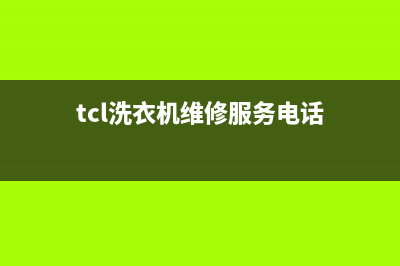 tcl洗衣机维修服务电话